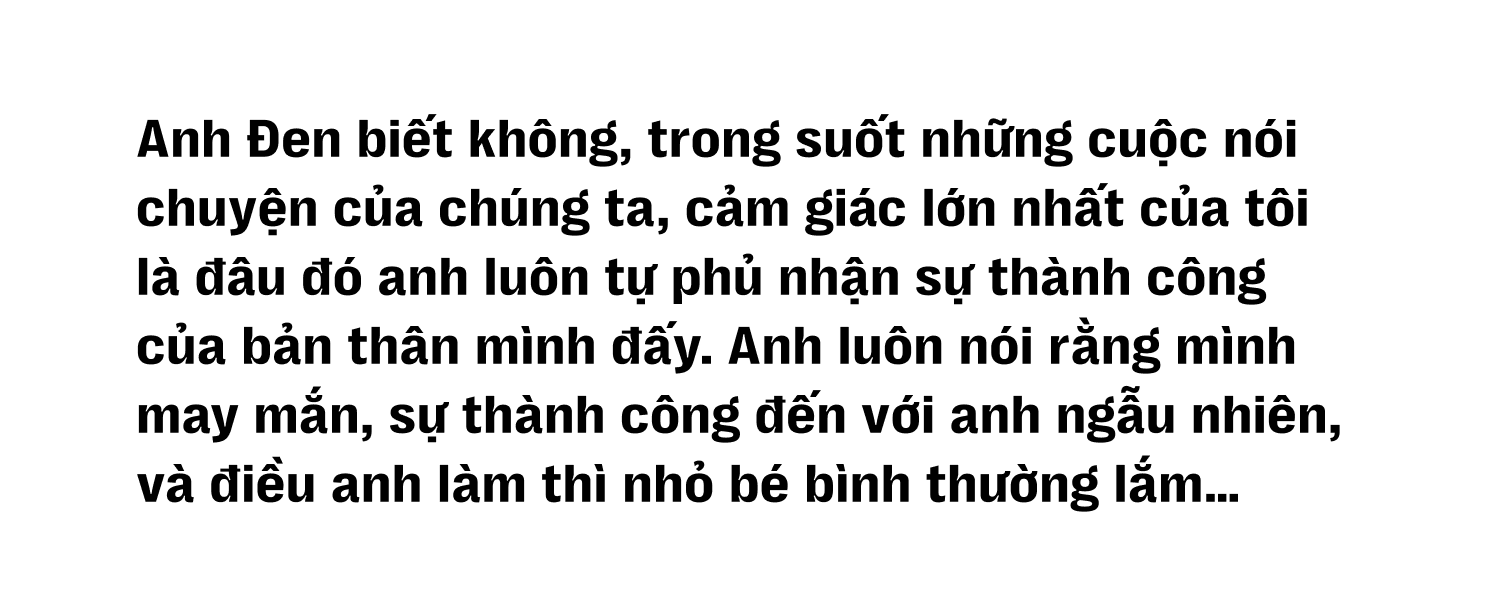 Anh Đen biết không, trong suốt những cuộc nói chuyện của chúng ta, cảm giác lớn nhất của tôi là đâu đó anh luôn tự phủ nhận sự thành công của bản thân mình đấy. Anh luôn nói rằng mình may mắn, sự thành công đến với anh ngẫu nhiên, và điều anh làm thì nhỏ bé bình thường lắm...